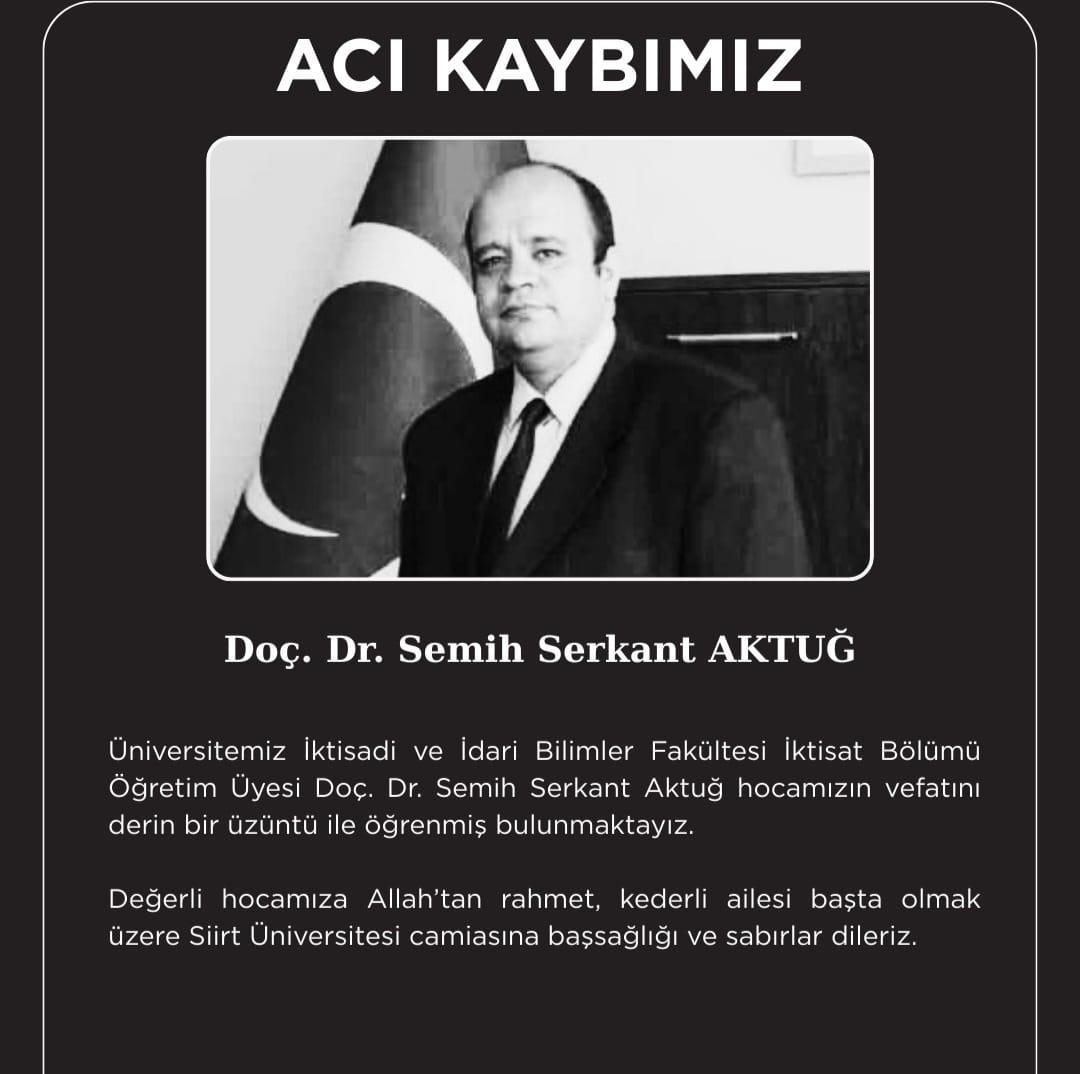 ACI KAYBIMIZ

Doç. Dr. Semih Serkant AKTUĞ

Üniversitemiz İktisadi ve İdari Bilimler Fakültesi İktisat Bölümü Öğretim Üyesi Doç. Dr. Semih Serkant Aktuğ hocamızın vefatını derin bir üzüntü ile öğrenmiş bulunmaktayız.

Değerli hocamıza Allah'tan rahmet, kederli ailesi başta olmak üzere Siirt Üniversitesi camiasına başsağlığı ve sabırlar dileriz.